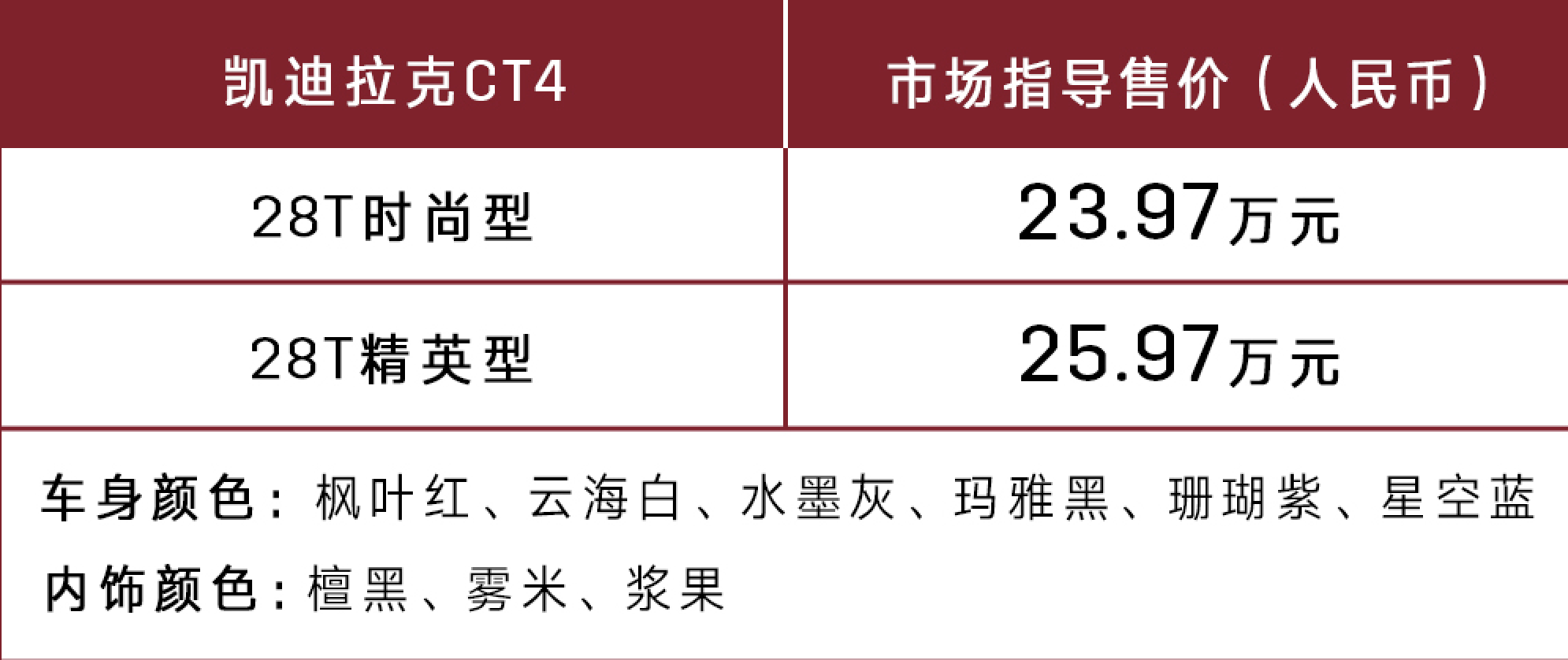 | 凯迪拉克CT4 | 市场指导售价（人民币） |
|---|---|
| 28T时尚型 | 23.97万元 |
| 28T精英型 | 25.97万元 |

车身颜色：枫叶红、云海白、水墨灰、玛雅黑、珊瑚紫、星空蓝
内饰颜色：檀黑、雾米、浆果